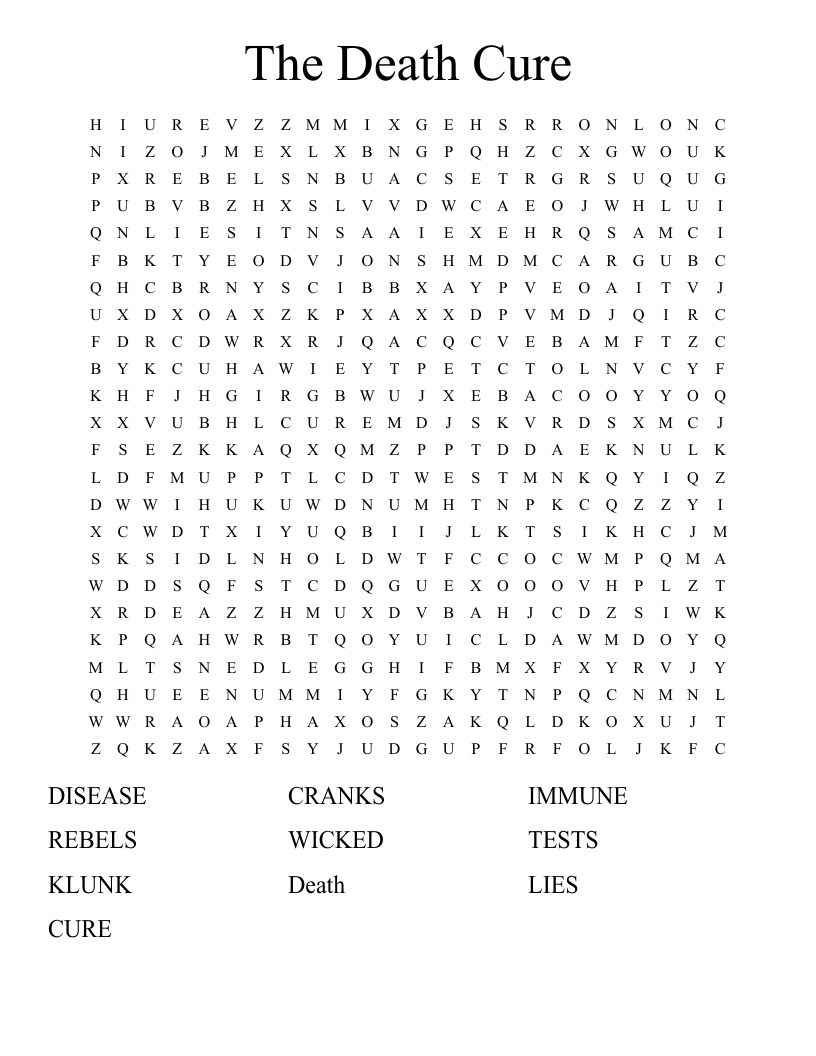 The Death Cure

H I U R E V Z Z M M I X G E H S R R O N L O N C
N I Z O J M E X L X B N G P Q H Z C X G W O U K
P X R E B E L S N B U A C S E T R G R S U Q U G
P U B V B Z H X S L V V D W C A E O J W H L U I
Q N L I E S I T N S A A I E X E H R Q S A M C I
F B K T Y E O D V J O N S H M D M C A R G U B C
Q H C B R N Y S C I B B X A Y P V E O A I T V J
U X D X O A X Z K P X A X X D P V M D J Q I R C
F D R C D W R X R J Q A C Q C V E B A M F T Z C
B Y K C U H A W I E Y T P E T C T O L N V C Y F
K H F J H G I R G B W U J X E B A C O O Y Y O Q
X X V U B H L C U R E M D J S K V R D S X M C J
F S E Z K K A Q X Q M Z P P T D D A E K N U L K
L D F M U P P T L C D T W E S T M N K Q Y I Q Z
D W W I H U K U W D N U M H T N P K C Q Z Z Y I
X C W D T X I Y U Q B I I J L K T S I K H C J M
S K S I D L N H O L D W T F C C O C W M P Q M A
W D D S Q F S T C D Q G U E X O O O V H P L Z T
X R D E A Z Z H M U X D V B A H J C D Z S I W K
K P Q A H W R B T Q O Y U I C L D A W M D O Y Q
M L T S N E D L E G G H I F B M X F X Y R V J Y
Q H U E E N U M M I Y F G K Y T N P Q C N M N L
W W R A O A P H A X O S Z A K Q L D K O X U J T
Z Q K Z A X F S Y J U D G U P F R F O L J K F C

DISEASE
REBELS
KLUNK
CURE

CRANKS
WICKED
Death

IMMUNE
TESTS
LIES